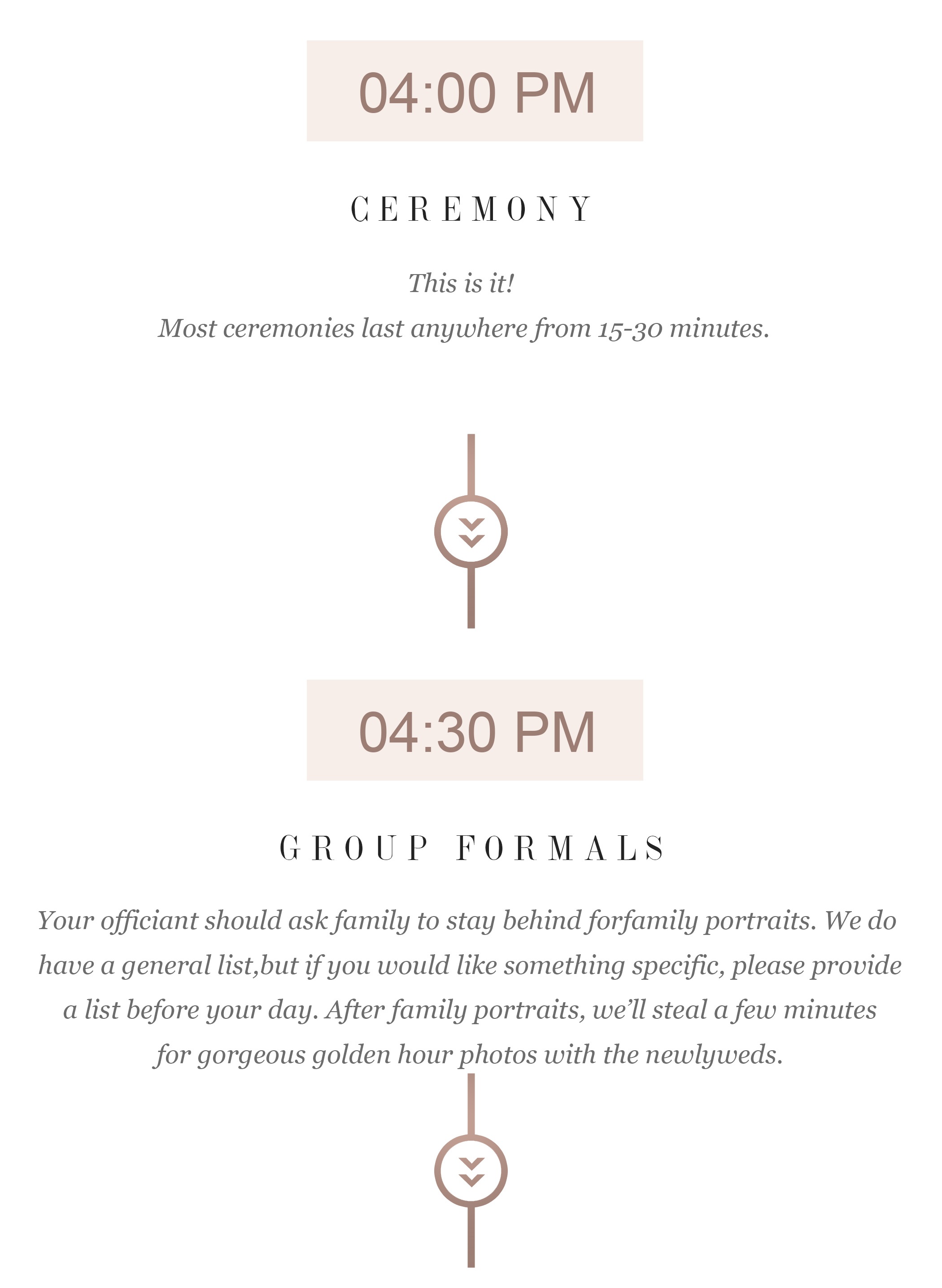 04:00 PM

CEREMONY

This is it!
Most ceremonies last anywhere from 15-30 minutes.

04:30 PM

GROUP FORMALS

Your officiant should ask family to stay behind forfamily portraits. We do have a general list,but if you would like something specific, please provide a list before your day. After family portraits, we'll steal a few minutes for gorgeous golden hour photos with the newlyweds.